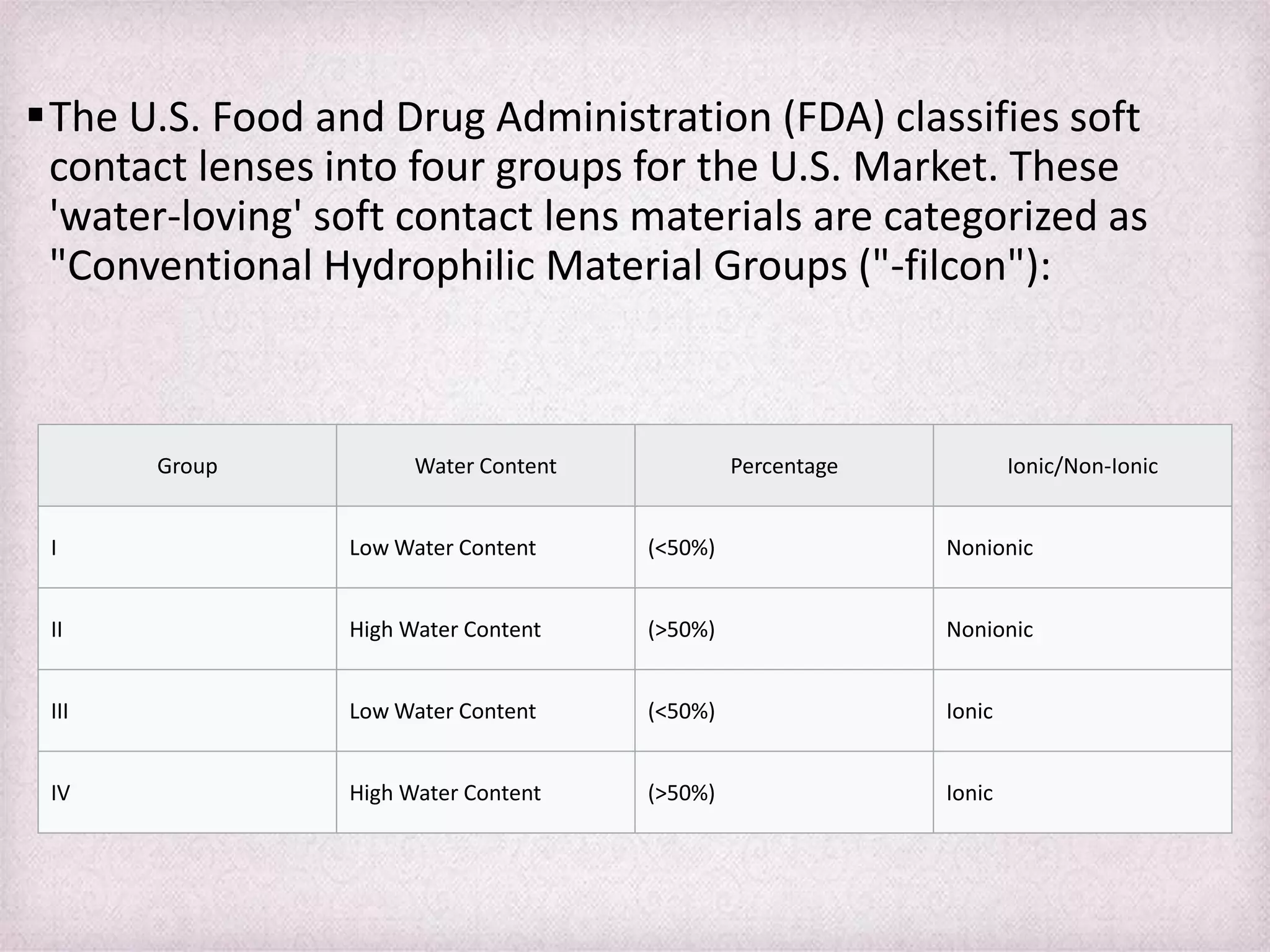 ▪ The U.S. Food and Drug Administration (FDA) classifies soft contact lenses into four groups for the U.S. Market. These 'water-loving' soft contact lens materials are categorized as "Conventional Hydrophilic Material Groups ("-filcon"):

| Group | Water Content | Percentage | Ionic/Non-Ionic |
|---|---|---|---|
| I | Low Water Content | (<50%) | Nonionic |
| II | High Water Content | (>50%) | Nonionic |
| III | Low Water Content | (<50%) | Ionic |
| IV | High Water Content | (>50%) | Ionic |